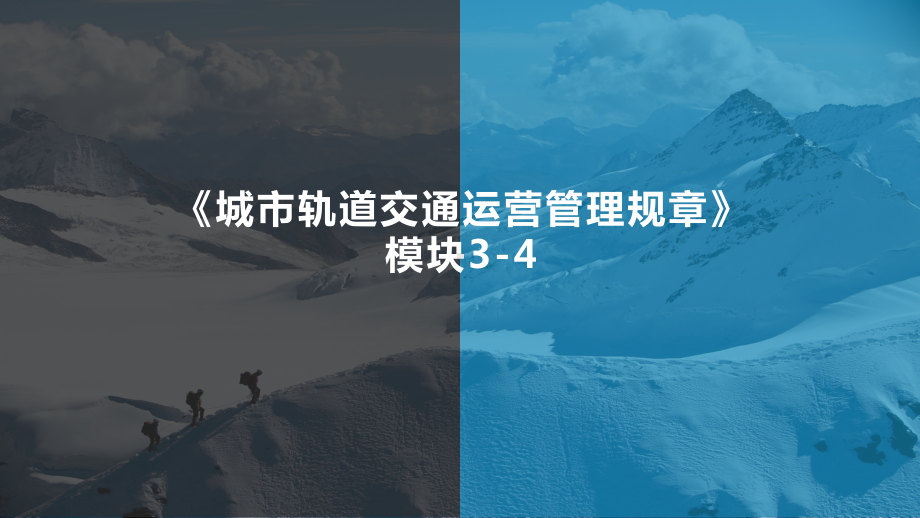 《城市轨道交通运营管理规章》
模块3-4